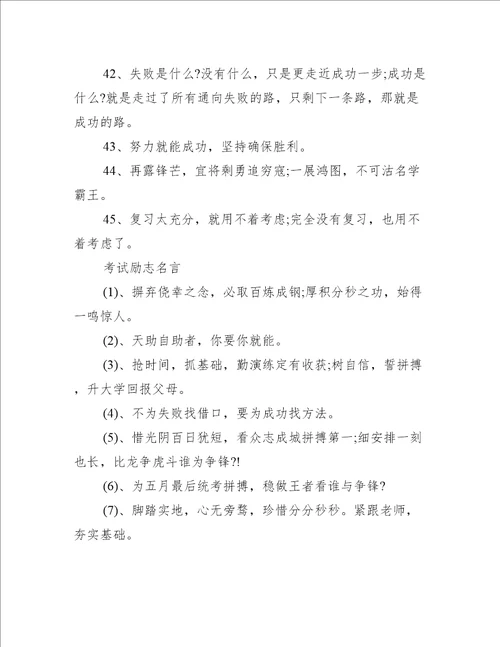 42、失败是什么?没有什么，只是更走近成功一步;成功是什么?就是走过了所有通向失败的路，只剩下一条路，那就是成功的路。

43、努力就能成功，坚持确保胜利。

44、再露锋芒，宜将剩勇追穷寇;一展鸿图，不可沽名学霸王。

45、复习太充分，就用不着考虑;完全没有复习，也用不着考虑了。

考试励志名言

(1)、摒弃侥幸之念，必取百炼成钢;厚积分秒之功，始得一鸣惊人。

(2)、天助自助者，你要你就能。

(3)、抢时间，抓基础，勤演练定有收获;树自信，誓拼搏，升大学回报父母。

(4)、不为失败找借口，要为成功找方法。

(5)、惜光阴百日犹短，看众志成城拼搏第一;细安排一刻也长，比龙争虎斗谁为争锋?!

(6)、为五月最后统考拼搏，稳做王者看谁与争锋?

(7)、脚踏实地，心无旁骛，珍惜分分秒秒。紧跟老师，夯实基础。